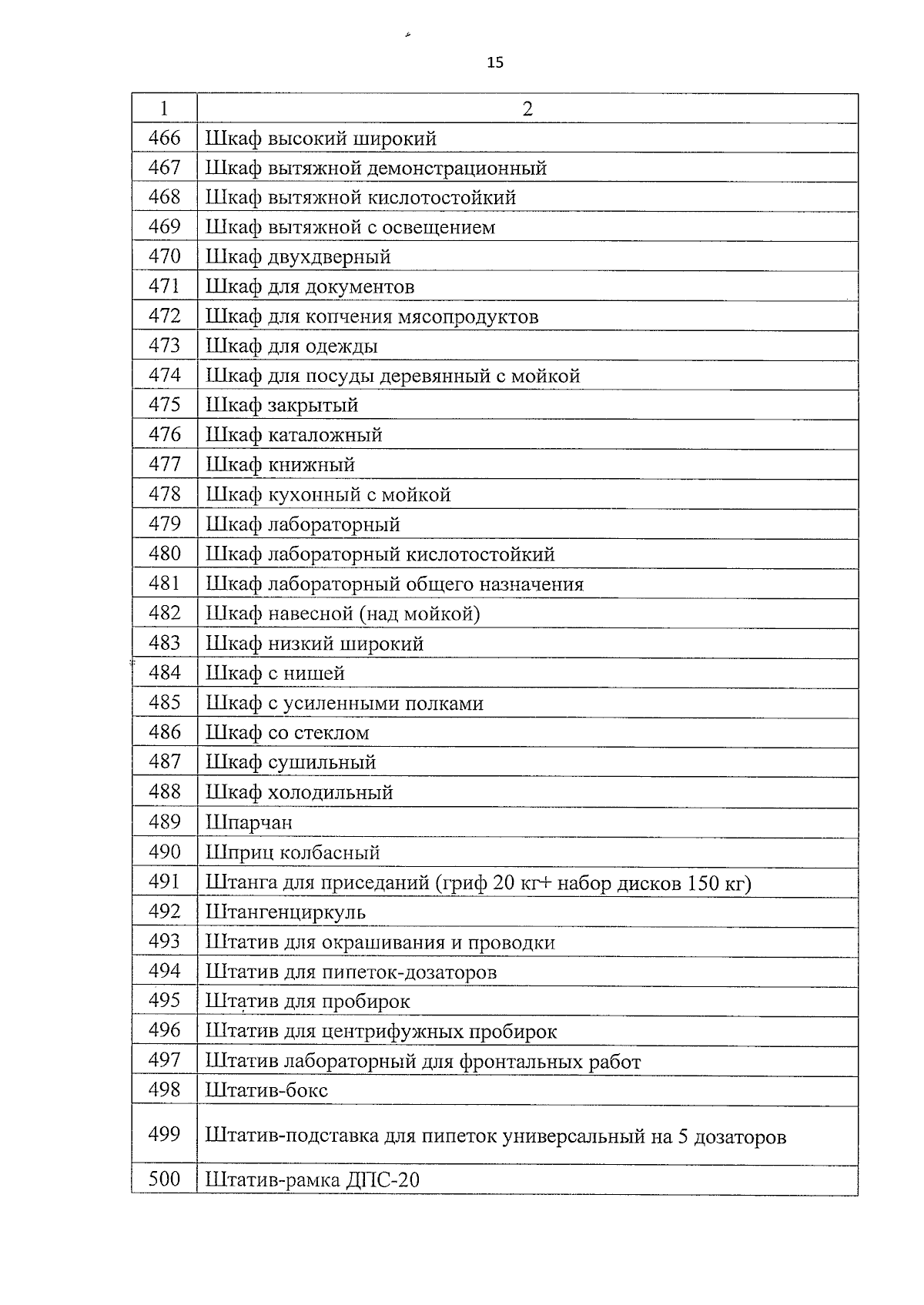 15

| 1 | 2 |
|---|---|
| 466 | Шкаф высокий широкий |
| 467 | Шкаф вытяжной демонстрационный |
| 468 | Шкаф вытяжной кислотостойкий |
| 469 | Шкаф вытяжной с освещением |
| 470 | Шкаф двухдверный |
| 471 | Шкаф для документов |
| 472 | Шкаф для копчения мясопродуктов |
| 473 | Шкаф для одежды |
| 474 | Шкаф для посуды деревянный с мойкой |
| 475 | Шкаф закрытый |
| 476 | Шкаф каталожный |
| 477 | Шкаф книжный |
| 478 | Шкаф кухонный с мойкой |
| 479 | Шкаф лабораторный |
| 480 | Шкаф лабораторный кислотостойкий |
| 481 | Шкаф лабораторный общего назначения |
| 482 | Шкаф навесной (над мойкой) |
| 483 | Шкаф низкий широкий |
| 484 | Шкаф с нишей |
| 485 | Шкаф с усиленными полками |
| 486 | Шкаф со стеклом |
| 487 | Шкаф сушильный |
| 488 | Шкаф холодильный |
| 489 | Шпарчан |
| 490 | Шприц колбасный |
| 491 | Штанга для приседаний (гриф 20 кг+ набор дисков 150 кг) |
| 492 | Штангенциркуль |
| 493 | Штатив для окрашивания и проводки |
| 494 | Штатив для пипеток-дозаторов |
| 495 | Штатив для пробирок |
| 496 | Штатив для центрифужных пробирок |
| 497 | Штатив лабораторный для фронтальных работ |
| 498 | Штатив-бокс |
| 499 | Штатив-подставка для пипеток универсальный на 5 дозаторов |
| 500 | Штатив-рамка ДПС-20 |